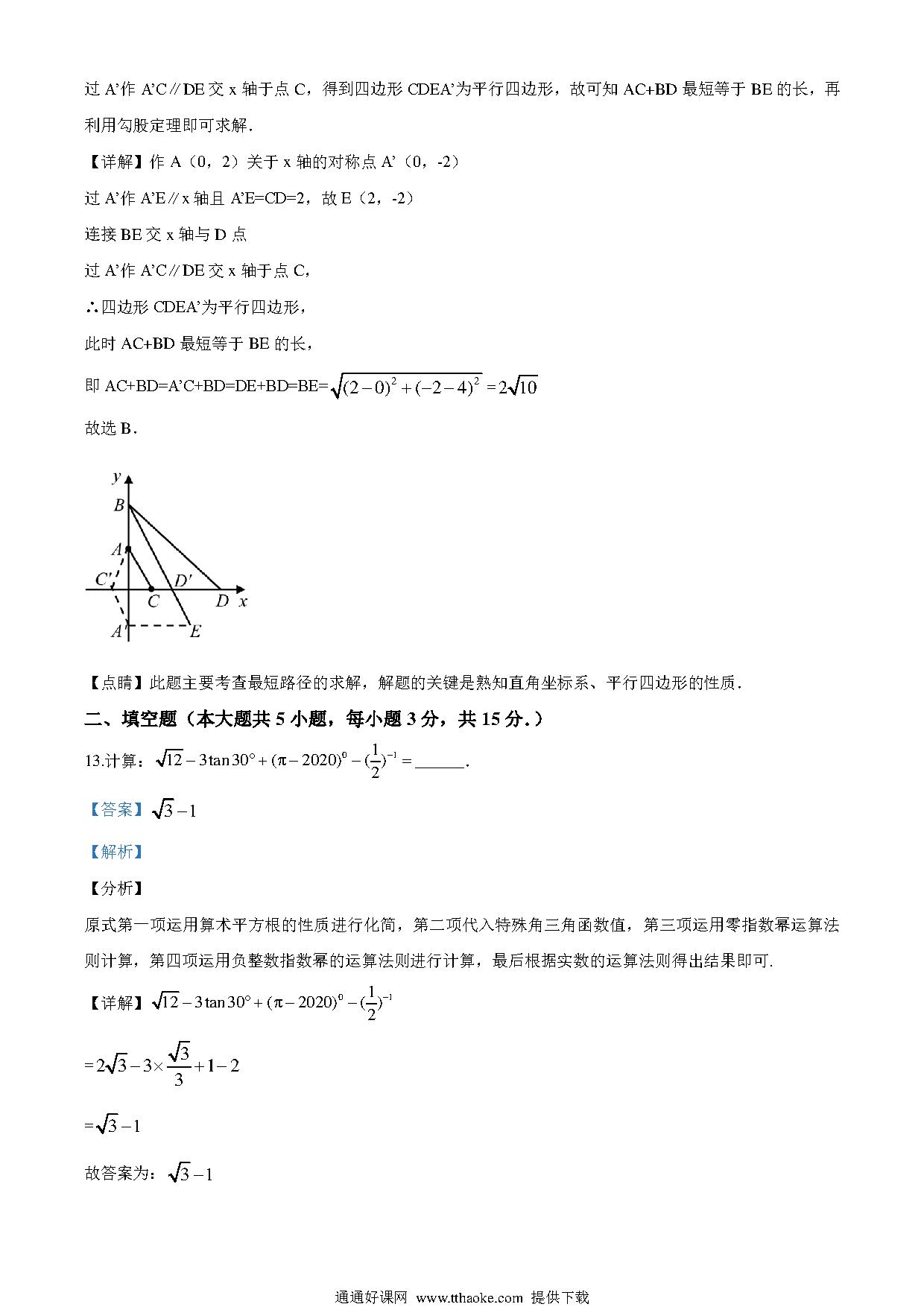 过 A'作 A'C∥DE 交 x 轴于点 C，得到四边形 CDEA'为平行四边形，故可知 AC+BD 最短等于 BE 的长，再利用勾股定理即可求解．

【详解】作 A（0，2）关于 x 轴的对称点 A'（0，-2）

过 A'作 A'E∥x 轴且 A'E=CD=2，故 E（2，-2）

连接 BE 交 x 轴与 D 点

过 A'作 A'C∥DE 交 x 轴于点 C，

∴四边形 CDEA'为平行四边形，

此时 AC+BD 最短等于 BE 的长，

即 AC+BD=A'C+BD=DE+BD=BE=$\sqrt{(2-0)^2+(-2-4)^2}=2\sqrt{10}$

故选 B．

y
B
A
C'
D'
C
D
x
A'
E

【点睛】此题主要考查最短路径的求解，解题的关键是熟知直角坐标系、平行四边形的性质．

二、填空题（本大题共 5 小题，每小题 3 分，共 15 分.）

13.计算：$\sqrt{12}-3\tan 30°+(\pi-2020)^0-(\frac{1}{2})^{-1}=$______.

【答案】$\sqrt{3}-1$

【解析】

【分析】

原式第一项运用算术平方根的性质进行化简，第二项代入特殊角三角函数值，第三项运用零指数幂运算法则计算，第四项运用负整数指数幂的运算法则进行计算，最后根据实数的运算法则得出结果即可.

【详解】$\sqrt{12}-3\tan 30°+(\pi-2020)^0-(\frac{1}{2})^{-1}$

$=2\sqrt{3}-3\times\frac{\sqrt{3}}{3}+1-2$

$=\sqrt{3}-1$

故答案为：$\sqrt{3}-1$

通通好课网 www.tthaoke.com 提供下载